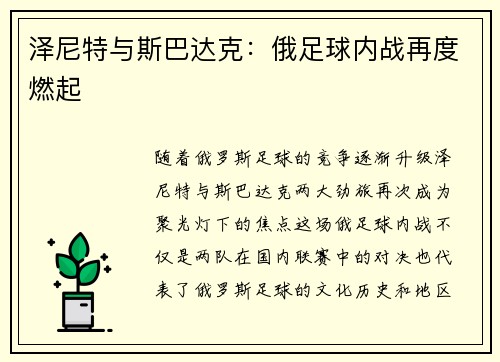 泽尼特与斯巴达克：俄足球内战再度燃起

随着俄罗斯足球的竞争逐渐升级泽尼特与斯巴达克两大劲旅再次成为聚光灯下的焦点这场俄足球内战不仅是两队在国内联赛中的对决也代表了俄罗斯足球的文化历史和地区